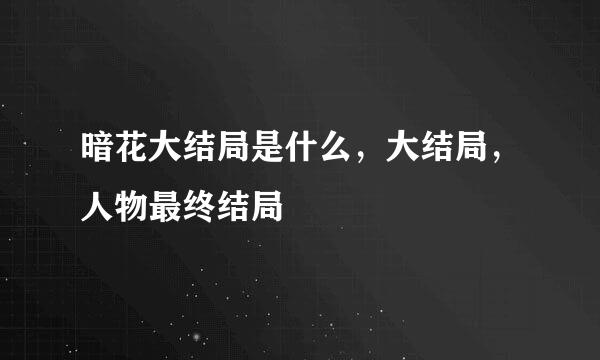 暗花大结局是什么，大结局，人物最终结局